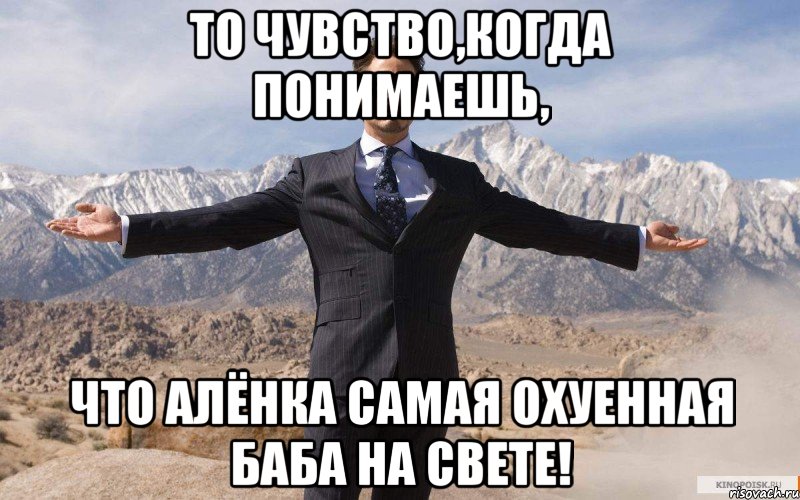 ТО ЧУВСТВО,КОГДА ПОНИМАЕШЬ,

ЧТО АЛЁНКА САМАЯ ОХУЕННАЯ БАБА НА СВЕТЕ!

KINOPOISK.RU
risovach.ru